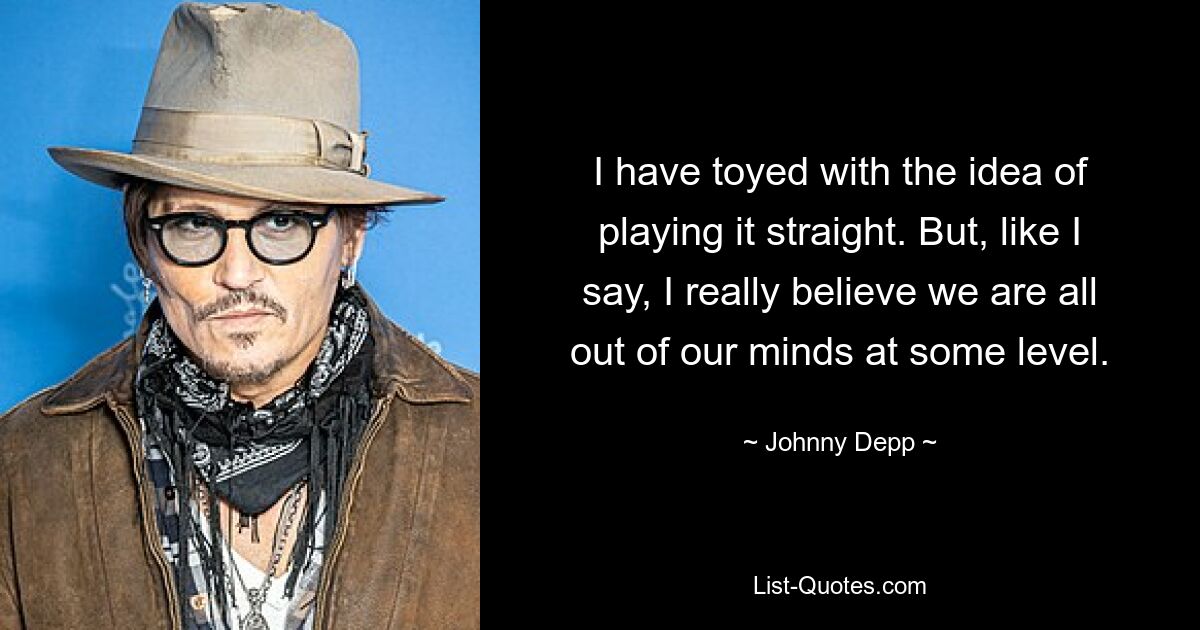 I have toyed with the idea of playing it straight. But, like I say, I really believe we are all out of our minds at some level.

~ Johnny Depp ~

List-Quotes.com